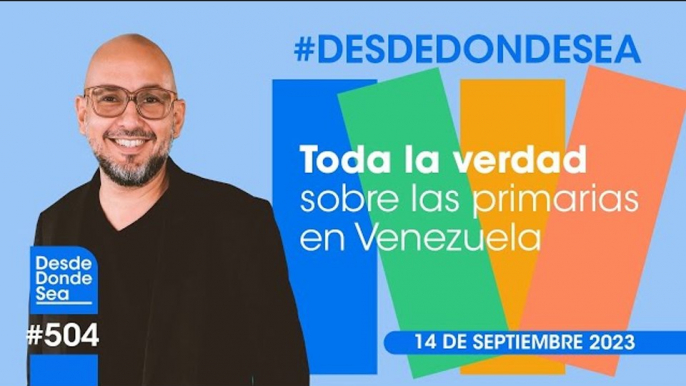 #DESDEDONDESEA

Toda la verdad sobre las primarias en Venezuela

Desde Donde Sea

#504

14 DE SEPTIEMBRE 2023